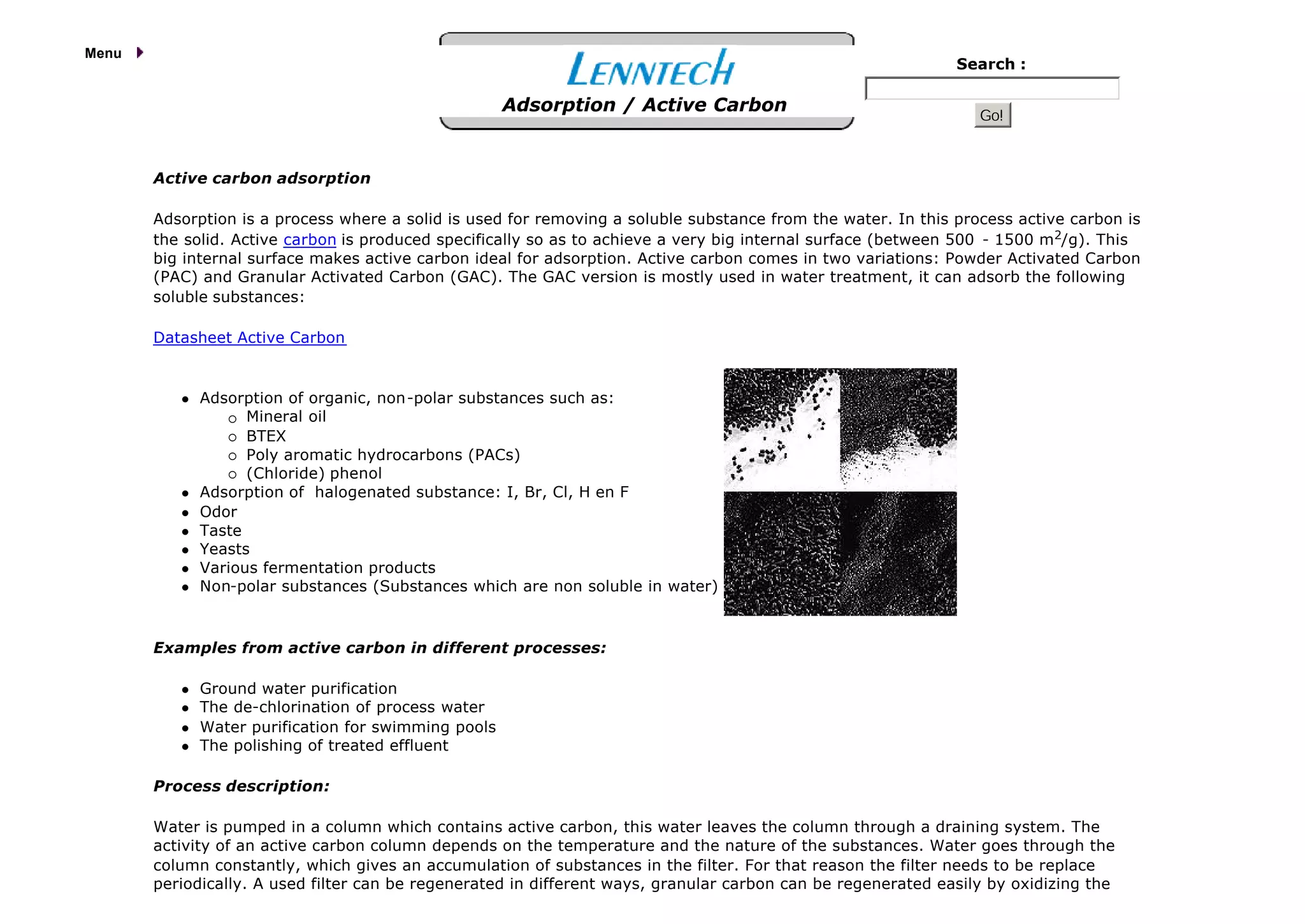 Menu

LENNTECH
Adsorption / Active Carbon

Search :
Go!

Active carbon adsorption

Adsorption is a process where a solid is used for removing a soluble substance from the water. In this process active carbon is the solid. Active carbon is produced specifically so as to achieve a very big internal surface (between 500 - 1500 $m^2/g$). This big internal surface makes active carbon ideal for adsorption. Active carbon comes in two variations: Powder Activated Carbon (PAC) and Granular Activated Carbon (GAC). The GAC version is mostly used in water treatment, it can adsorb the following soluble substances:

Datasheet Active Carbon

- Adsorption of organic, non-polar substances such as:
  - Mineral oil
  - BTEX
  - Poly aromatic hydrocarbons (PACs)
  - (Chloride) phenol
- Adsorption of halogenated substance: I, Br, Cl, H en F
- Odor
- Taste
- Yeasts
- Various fermentation products
- Non-polar substances (Substances which are non soluble in water)

Examples from active carbon in different processes:

- Ground water purification
- The de-chlorination of process water
- Water purification for swimming pools
- The polishing of treated effluent

Process description:

Water is pumped in a column which contains active carbon, this water leaves the column through a draining system. The activity of an active carbon column depends on the temperature and the nature of the substances. Water goes through the column constantly, which gives an accumulation of substances in the filter. For that reason the filter needs to be replace periodically. A used filter can be regenerated in different ways, granular carbon can be regenerated easily by oxidizing the